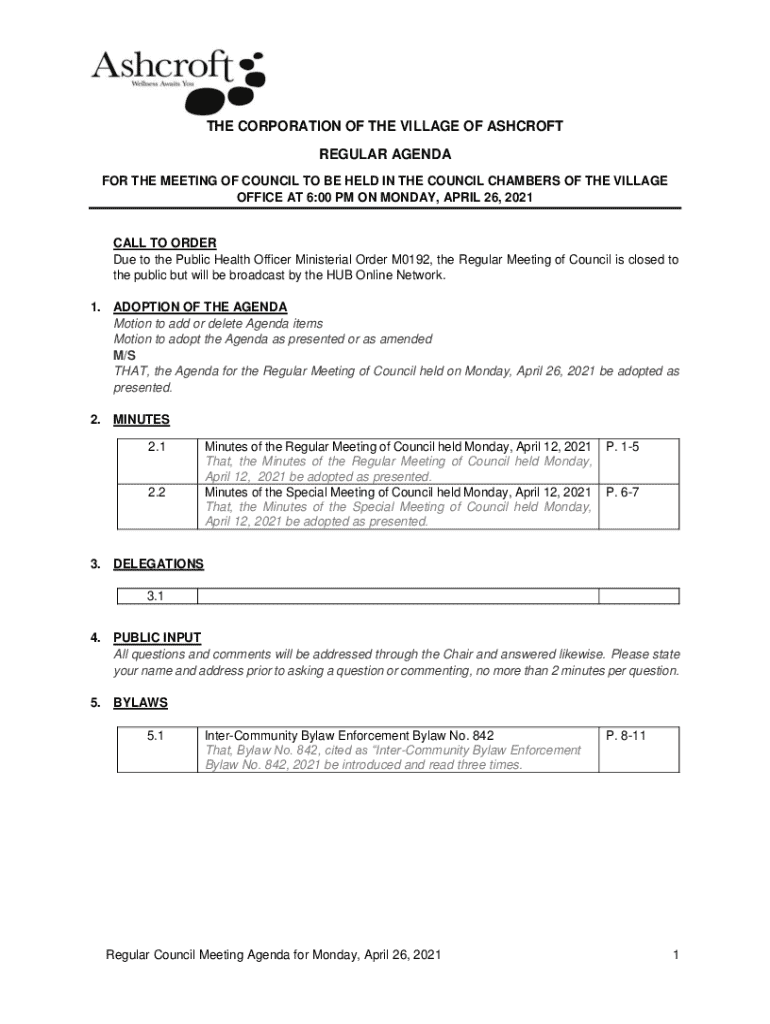 Ashcroft
Wellness Awaits You

THE CORPORATION OF THE VILLAGE OF ASHCROFT

REGULAR AGENDA

FOR THE MEETING OF COUNCIL TO BE HELD IN THE COUNCIL CHAMBERS OF THE VILLAGE OFFICE AT 6:00 PM ON MONDAY, APRIL 26, 2021

CALL TO ORDER
Due to the Public Health Officer Ministerial Order M0192, the Regular Meeting of Council is closed to the public but will be broadcast by the HUB Online Network.

1. ADOPTION OF THE AGENDA
Motion to add or delete Agenda items
Motion to adopt the Agenda as presented or as amended
M/S
THAT, the Agenda for the Regular Meeting of Council held on Monday, April 26, 2021 be adopted as presented.

2. MINUTES

| 2.1 | Minutes of the Regular Meeting of Council held Monday, April 12, 2021 That, the Minutes of the Regular Meeting of Council held Monday, April 12, 2021 be adopted as presented. | P. 1-5 |
|---|---|---|
| 2.2 | Minutes of the Special Meeting of Council held Monday, April 12, 2021 That, the Minutes of the Special Meeting of Council held Monday, April 12, 2021 be adopted as presented. | P. 6-7 |

3. DELEGATIONS

| 3.1 | | |
|---|---|---|

4. PUBLIC INPUT
All questions and comments will be addressed through the Chair and answered likewise. Please state your name and address prior to asking a question or commenting, no more than 2 minutes per question.

5. BYLAWS

| 5.1 | Inter-Community Bylaw Enforcement Bylaw No. 842 That, Bylaw No. 842, cited as "Inter-Community Bylaw Enforcement Bylaw No. 842, 2021 be introduced and read three times. | P. 8-11 |
|---|---|---|

Regular Council Meeting Agenda for Monday, April 26, 2021 1